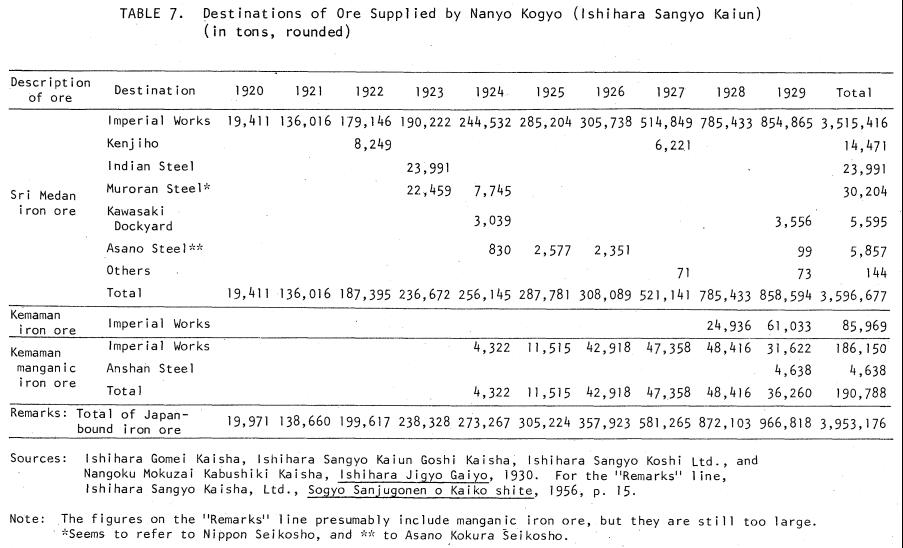 TABLE 7. Destinations of Ore Supplied by Nanyo Kogyo (Ishihara Sangyo Kaiun) (in tons, rounded)

| Description of ore | Destination | 1920 | 1921 | 1922 | 1923 | 1924 | 1925 | 1926 | 1927 | 1928 | 1929 | Total |
|---|---|---|---|---|---|---|---|---|---|---|---|---|
| Sri Medan iron ore | Imperial Works | 19,411 | 136,016 | 179,146 | 190,222 | 244,532 | 285,204 | 305,738 | 514,849 | 785,433 | 854,865 | 3,515,416 |
| | Kenjiho | | | 8,249 | | | | | 6,221 | | | 14,471 |
| | Indian Steel | | | | 23,991 | | | | | | | 23,991 |
| | Muroran Steel* | | | | 22,459 | 7,745 | | | | | | 30,204 |
| | Kawasaki Dockyard | | | | | 3,039 | | | | | 3,556 | 5,595 |
| | Asano Steel** | | | | | 830 | 2,577 | 2,351 | | | 99 | 5,857 |
| | Others | | | | | | | | 71 | | 73 | 144 |
| | Total | 19,411 | 136,016 | 187,395 | 236,672 | 256,145 | 287,781 | 308,089 | 521,141 | 785,433 | 858,594 | 3,596,677 |
| Kemaman iron ore | Imperial Works | | | | | | | | | 24,936 | 61,033 | 85,969 |
| Kemaman manganic iron ore | Imperial Works | | | | | 4,322 | 11,515 | 42,918 | 47,358 | 48,416 | 31,622 | 186,150 |
| | Anshan Steel | | | | | | | | | | 4,638 | 4,638 |
| | Total | | | | | 4,322 | 11,515 | 42,918 | 47,358 | 48,416 | 36,260 | 190,788 |
| Remarks: Total of Japan-bound iron ore | | 19,971 | 138,660 | 199,617 | 238,328 | 273,267 | 305,224 | 357,923 | 581,265 | 872,103 | 966,818 | 3,953,176 |

Sources: Ishihara Gomei Kaisha, Ishihara Sangyo Kaiun Goshi Kaisha, Ishihara Sangyo Koshi Ltd., and Nangoku Mokuzai Kabushiki Kaisha, Ishihara Jigyo Gaiyo, 1930. For the "Remarks" line, Ishihara Sangyo Kaisha, Ltd., Sogyo Sanjugonen o Kaiko shite, 1956, p. 15.

Note: The figures on the "Remarks" line presumably include manganic iron ore, but they are still too large.
*Seems to refer to Nippon Seikosho, and ** to Asano Kokura Seikosho.